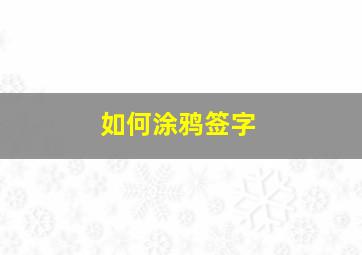 如何涂鸦签字